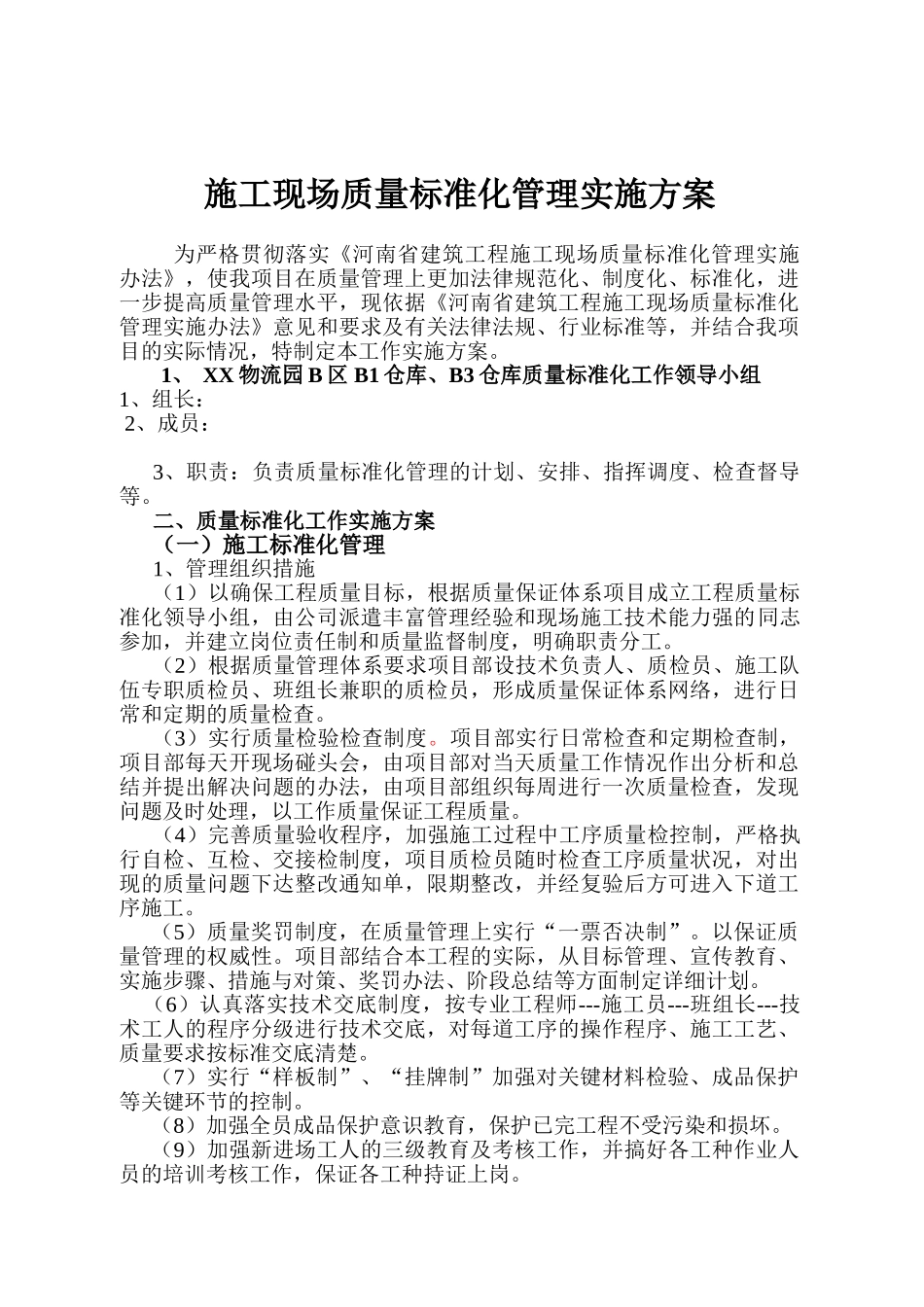 施工现场质量标准化管理实施方案

为严格贯彻落实《河南省建筑工程施工现场质量标准化管理实施办法》，使我项目在质量管理上更加法律规范化、制度化、标准化，进一步提高质量管理水平，现依据《河南省建筑工程施工现场质量标准化管理实施办法》意见和要求及有关法律法规、行业标准等，并结合我项目的实际情况，特制定本工作实施方案。

1、 XX 物流园 B 区 B1 仓库、B3 仓库质量标准化工作领导小组

1、组长：

2、成员：

3、职责：负责质量标准化管理的计划、安排、指挥调度、检查督导等。

二、质量标准化工作实施方案

（一）施工标准化管理

1、管理组织措施

（1）以确保工程质量目标，根据质量保证体系项目成立工程质量标准化领导小组，由公司派遣丰富管理经验和现场施工技术能力强的同志参加，并建立岗位责任制和质量监督制度，明确职责分工。

（2）根据质量管理体系要求项目部设技术负责人、质检员、施工队伍专职质检员、班组长兼职的质检员，形成质量保证体系网络，进行日常和定期的质量检查。

（3）实行质量检验检查制度。项目部实行日常检查和定期检查制，项目部每天开现场碰头会，由项目部对当天质量工作情况作出分析和总结并提出解决问题的办法，由项目部组织每周进行一次质量检查，发现问题及时处理，以工作质量保证工程质量。

（4）完善质量验收程序，加强施工过程中工序质量检控制，严格执行自检、互检、交接检制度，项目质检员随时检查工序质量状况，对出现的质量问题下达整改通知单，限期整改，并经复验后方可进入下道工序施工。

（5）质量奖罚制度，在质量管理上实行“一票否决制”。以保证质量管理的权威性。项目部结合本工程的实际，从目标管理、宣传教育、实施步骤、措施与对策、奖罚办法、阶段总结等方面制定详细计划。

（6）认真落实技术交底制度，按专业工程师---施工员---班组长---技术工人的程序分级进行技术交底，对每道工序的操作程序、施工工艺、质量要求按标准交底清楚。

（7）实行“样板制”、“挂牌制”加强对关键材料检验、成品保护等关键环节的控制。

（8）加强全员成品保护意识教育，保护已完工程不受污染和损坏。

（9）加强新进场工人的三级教育及考核工作，并搞好各工种作业人员的培训考核工作，保证各工种持证上岗。